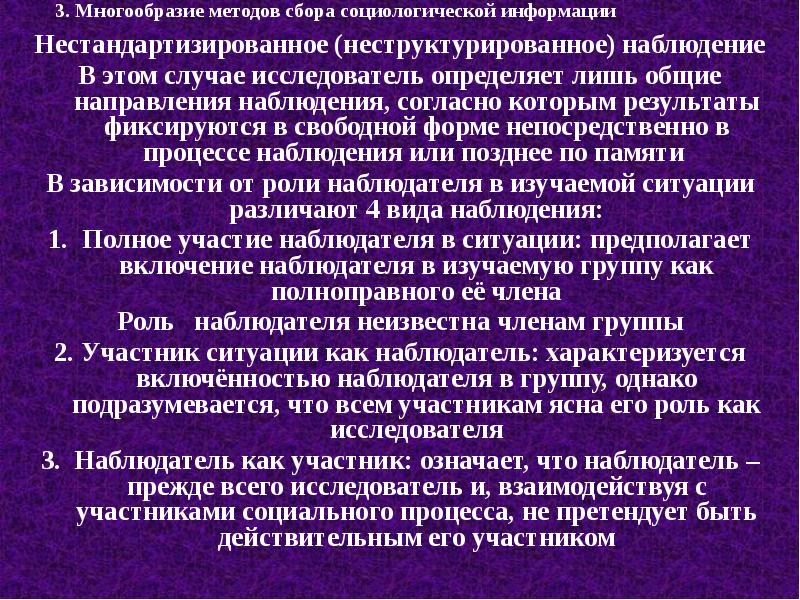 3. Многообразие методов сбора социологической информации

Нестандартизированное (неструктурированное) наблюдение

В этом случае исследователь определяет лишь общие направления наблюдения, согласно которым результаты фиксируются в свободной форме непосредственно в процессе наблюдения или позднее по памяти

В зависимости от роли наблюдателя в изучаемой ситуации различают 4 вида наблюдения:

1. Полное участие наблюдателя в ситуации: предполагает включение наблюдателя в изучаемую группу как полноправного её члена

Роль наблюдателя неизвестна членам группы

2. Участник ситуации как наблюдатель: характеризуется включённостью наблюдателя в группу, однако подразумевается, что всем участникам ясна его роль как исследователя

3. Наблюдатель как участник: означает, что наблюдатель – прежде всего исследователь и, взаимодействуя с участниками социального процесса, не претендует быть действительным его участником